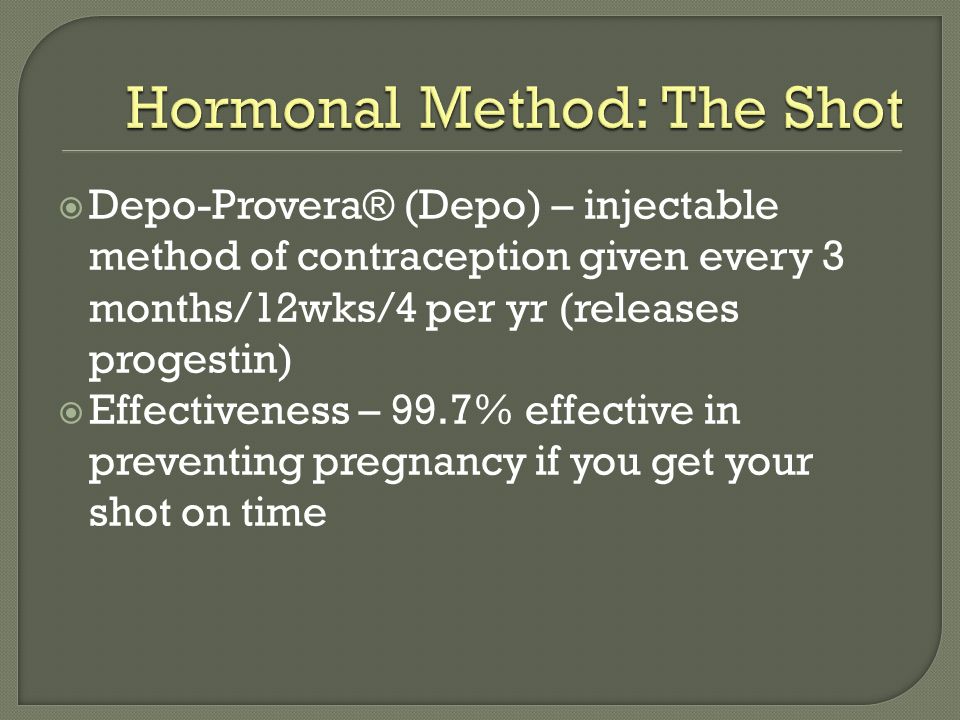 Hormonal Method: The Shot

Depo-Provera® (Depo) – injectable method of contraception given every 3 months/12wks/4 per yr (releases progestin)

Effectiveness – 99.7% effective in preventing pregnancy if you get your shot on time